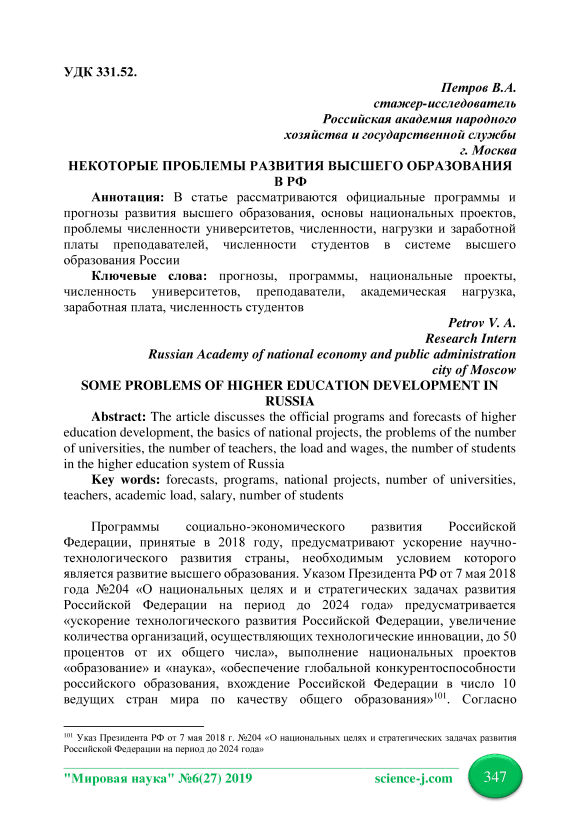 УДК 331.52.

Петров В.А.
стажер-исследователь
Российская академия народного
хозяйства и государственной службы
г. Москва

НЕКОТОРЫЕ ПРОБЛЕМЫ РАЗВИТИЯ ВЫСШЕГО ОБРАЗОВАНИЯ В РФ

Аннотация: В статье рассматриваются официальные программы и прогнозы развития высшего образования, основы национальных проектов, проблемы численности университетов, численности, нагрузки и заработной платы преподавателей, численности студентов в системе высшего образования России

Ключевые слова: прогнозы, программы, национальные проекты, численность университетов, преподаватели, академическая нагрузка, заработная плата, численность студентов

Petrov V. A.
Research Intern
Russian Academy of national economy and public administration
city of Moscow

SOME PROBLEMS OF HIGHER EDUCATION DEVELOPMENT IN RUSSIA

Abstract: The article discusses the official programs and forecasts of higher education development, the basics of national projects, the problems of the number of universities, the number of teachers, the load and wages, the number of students in the higher education system of Russia

Key words: forecasts, programs, national projects, number of universities, teachers, academic load, salary, number of students

Программы социально-экономического развития Российской Федерации, принятые в 2018 году, предусматривают ускорение научно-технологического развития страны, необходимым условием которого является развитие высшего образования. Указом Президента РФ от 7 мая 2018 года №204 «О национальных целях и и стратегических задачах развития Российской Федерации на период до 2024 года» предусматривается «ускорение технологического развития Российской Федерации, увеличение количества организаций, осуществляющих технологические инновации, до 50 процентов от их общего числа», выполнение национальных проектов «образование» и «наука», «обеспечение глобальной конкурентоспособности российского образования, вхождение Российской Федерации в число 10 ведущих стран мира по качеству общего образования»$^{101}$. Согласно

$^{101}$ Указ Президента РФ от 7 мая 2018 г. №204 «О национальных целях и стратегических задачах развития Российской Федерации на период до 2024 года»

"Мировая наука" №6(27) 2019 science-j.com 347